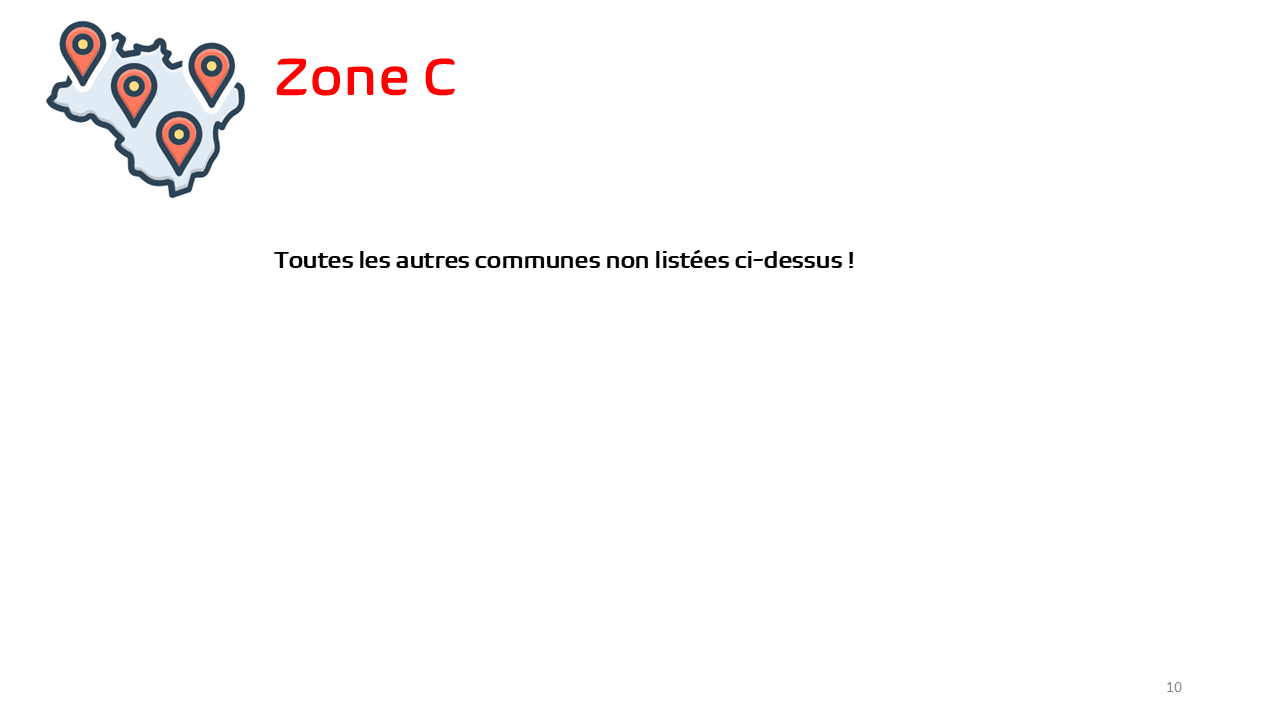 Zone C

Toutes les autres communes non listées ci-dessus !

10